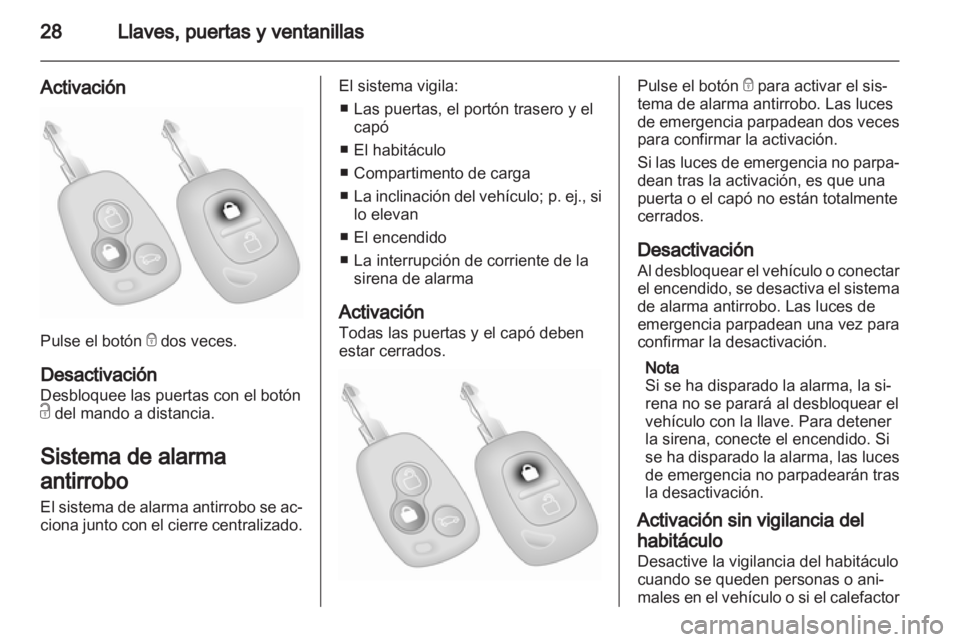 28 Llaves, puertas y ventanillas

Activación

Pulse el botón 🔒 dos veces.

Desactivación
Desbloquee las puertas con el botón 🔓 del mando a distancia.

Sistema de alarma antirrobo
El sistema de alarma antirrobo se acciona junto con el cierre centralizado.

El sistema vigila:
■ Las puertas, el portón trasero y el capó
■ El habitáculo
■ Compartimento de carga
■ La inclinación del vehículo; p. ej., si lo elevan
■ El encendido
■ La interrupción de corriente de la sirena de alarma

Activación
Todas las puertas y el capó deben estar cerrados.

Pulse el botón 🔒 para activar el sistema de alarma antirrobo. Las luces de emergencia parpadean dos veces para confirmar la activación.

Si las luces de emergencia no parpadean tras la activación, es que una puerta o el capó no están totalmente cerrados.

Desactivación
Al desbloquear el vehículo o conectar el encendido, se desactiva el sistema de alarma antirrobo. Las luces de emergencia parpadean una vez para confirmar la desactivación.

Nota
Si se ha disparado la alarma, la sirena no se parará al desbloquear el vehículo con la llave. Para detener la sirena, conecte el encendido. Si se ha disparado la alarma, las luces de emergencia no parpadearán tras la desactivación.

Activación sin vigilancia del habitáculo
Desactive la vigilancia del habitáculo cuando se queden personas o animales en el vehículo o si el calefactor

carmanualsonline.info